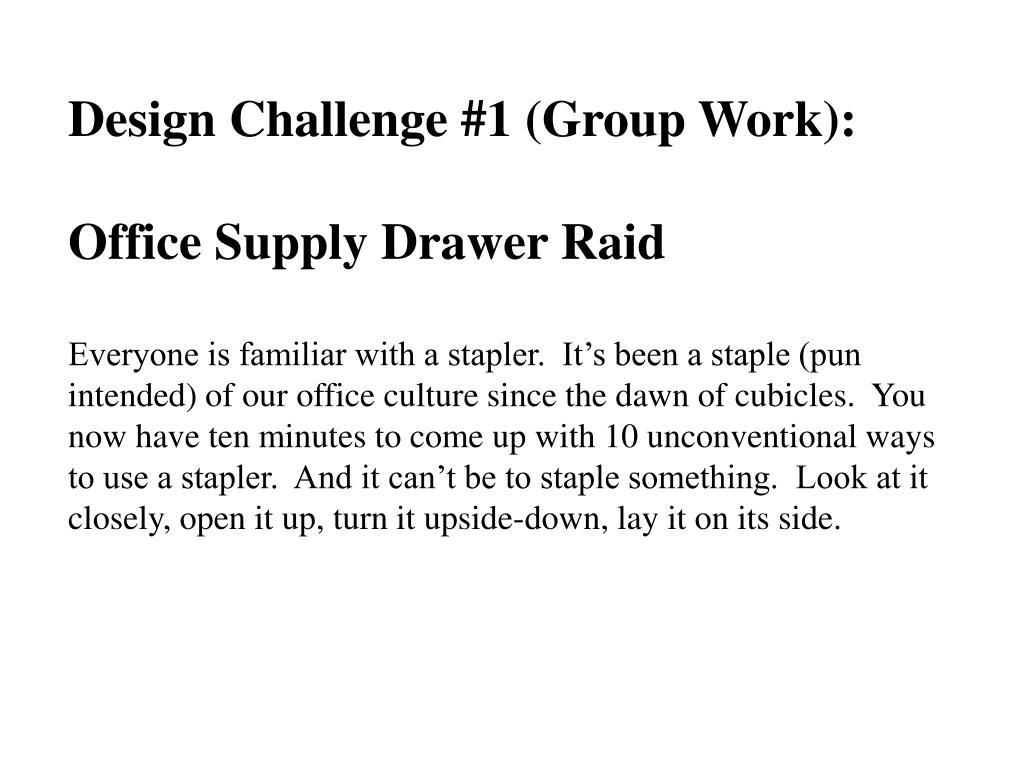 Design Challenge #1 (Group Work):

Office Supply Drawer Raid

Everyone is familiar with a stapler. It's been a staple (pun intended) of our office culture since the dawn of cubicles. You now have ten minutes to come up with 10 unconventional ways to use a stapler. And it can't be to staple something. Look at it closely, open it up, turn it upside-down, lay it on its side.